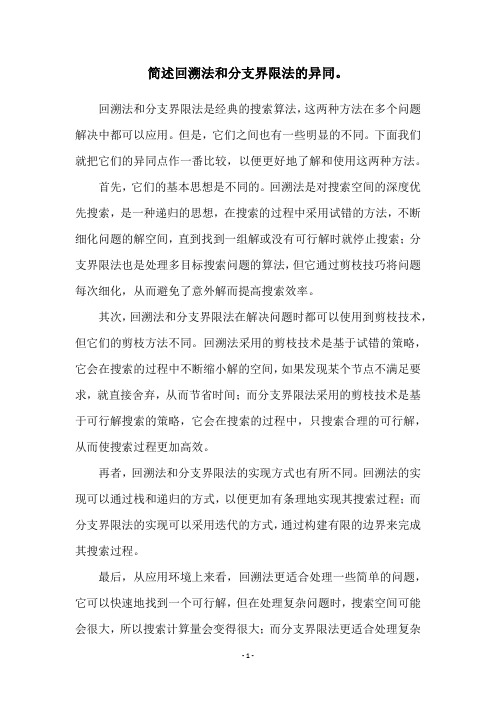 简述回溯法和分支界限法的异同。

回溯法和分支界限法是经典的搜索算法，这两种方法在多个问题解决中都可以应用。但是，它们之间也有一些明显的不同。下面我们就把它们的异同点作一番比较，以便更好地了解和使用这两种方法。

首先，它们的基本思想是不同的。回溯法是对搜索空间的深度优先搜索，是一种递归的思想，在搜索的过程中采用试错的方法，不断细化问题的解空间，直到找到一组解或没有可行解时就停止搜索；分支界限法也是处理多目标搜索问题的算法，但它通过剪枝技巧将问题每次细化，从而避免了意外解而提高搜索效率。

其次，回溯法和分支界限法在解决问题时都可以使用到剪枝技术，但它们的剪枝方法不同。回溯法采用的剪枝技术是基于试错的策略，它会在搜索的过程中不断缩小解的空间，如果发现某个节点不满足要求，就直接舍弃，从而节省时间；而分支界限法采用的剪枝技术是基于可行解搜索的策略，它会在搜索的过程中，只搜索合理的可行解，从而使搜索过程更加高效。

再者，回溯法和分支界限法的实现方式也有所不同。回溯法的实现可以通过栈和递归的方式，以便更加有条理地实现其搜索过程；而分支界限法的实现可以采用迭代的方式，通过构建有限的边界来完成其搜索过程。

最后，从应用环境上来看，回溯法更适合处理一些简单的问题，它可以快速地找到一个可行解，但在处理复杂问题时，搜索空间可能会很大，所以搜索计算量会变得很大；而分支界限法更适合处理复杂

- 1 -